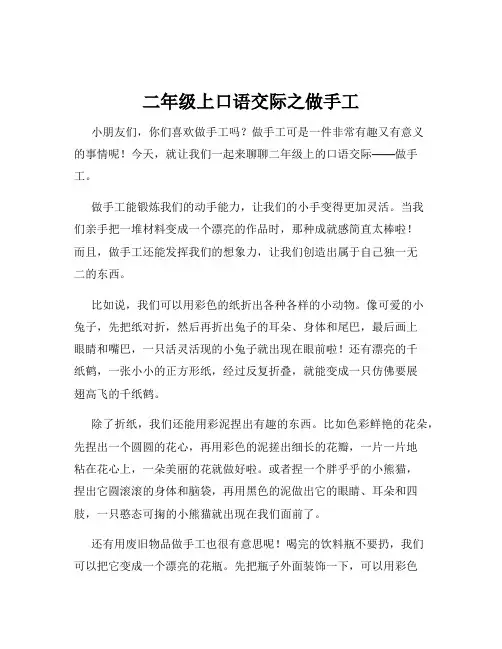 二年级上口语交际之做手工

小朋友们，你们喜欢做手工吗？做手工可是一件非常有趣又有意义的事情呢！今天，就让我们一起来聊聊二年级上的口语交际——做手工。

做手工能锻炼我们的动手能力，让我们的小手变得更加灵活。当我们亲手把一堆材料变成一个漂亮的作品时，那种成就感简直太棒啦！而且，做手工还能发挥我们的想象力，让我们创造出属于自己独一无二的东西。

比如说，我们可以用彩色的纸折出各种各样的小动物。像可爱的小兔子，先把纸对折，然后再折出兔子的耳朵、身体和尾巴，最后画上眼睛和嘴巴，一只活灵活现的小兔子就出现在眼前啦！还有漂亮的千纸鹤，一张小小的正方形纸，经过反复折叠，就能变成一只仿佛要展翅高飞的千纸鹤。

除了折纸，我们还能用彩泥捏出有趣的东西。比如色彩鲜艳的花朵，先捏出一个圆圆的花心，再用彩色的泥搓出细长的花瓣，一片一片地粘在花心上，一朵美丽的花就做好啦。或者捏一个胖乎乎的小熊猫，捏出它圆滚滚的身体和脑袋，再用黑色的泥做出它的眼睛、耳朵和四肢，一只憨态可掬的小熊猫就出现在我们面前了。

还有用废旧物品做手工也很有意思呢！喝完的饮料瓶不要扔，我们可以把它变成一个漂亮的花瓶。先把瓶子外面装饰一下，可以用彩色